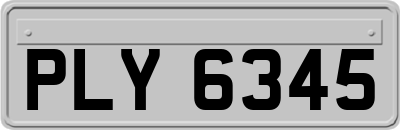 PLY 6345